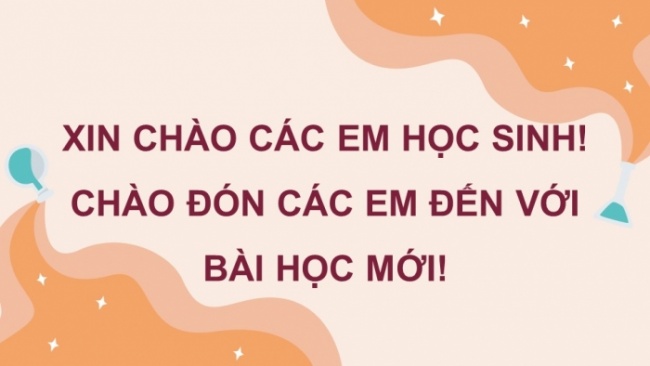 XIN CHÀO CÁC EM HỌC SINH!
CHÀO ĐÓN CÁC EM ĐẾN VỚI
BÀI HỌC MỚI!